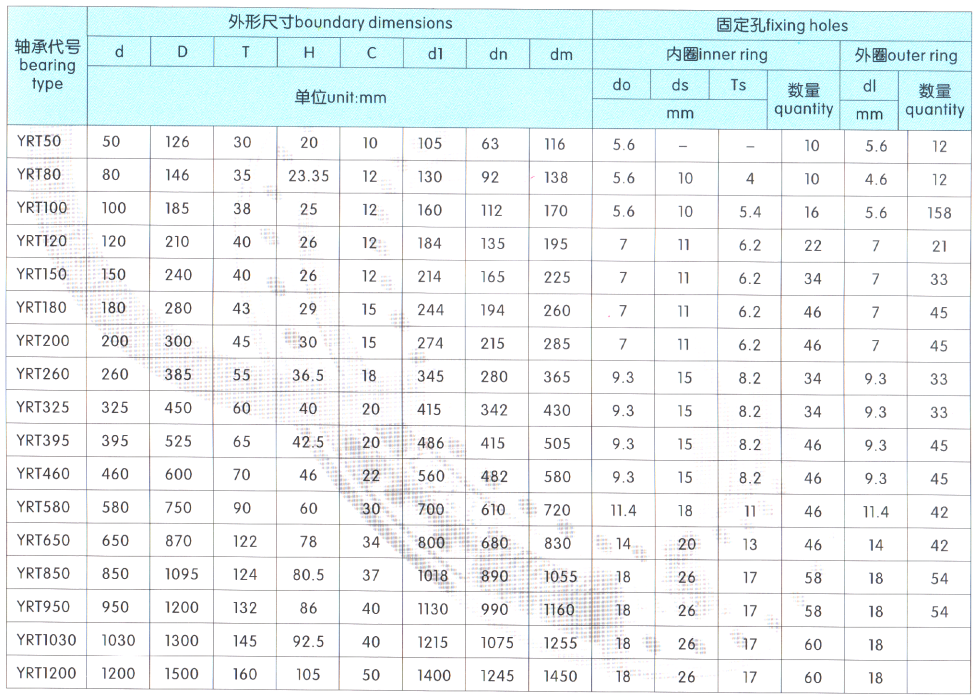 | 轴承代号 bearing type | 外形尺寸boundary dimensions | | | | | | | | 固定孔fixing holes | | | | | |
|---|---|---|---|---|---|---|---|---|---|---|---|---|---|---|
| | d | D | T | H | C | d1 | dn | dm | 内圈inner ring | | | | 外圈outer ring | |
| | 单位unit:mm | | | | | | | | do | ds | Ts | 数量 quantity | dl | 数量 quantity |
| | | | | | | | | | mm | | | | mm | |
| YRT50 | 50 | 126 | 30 | 20 | 10 | 105 | 63 | 116 | 5.6 | – | – | 10 | 5.6 | 12 |
| YRT80 | 80 | 146 | 35 | 23.35 | 12 | 130 | 92 | 138 | 5.6 | 10 | 4 | 10 | 4.6 | 12 |
| YRT100 | 100 | 185 | 38 | 25 | 12 | 160 | 112 | 170 | 5.6 | 10 | 5.4 | 16 | 5.6 | 158 |
| YRT120 | 120 | 210 | 40 | 26 | 12 | 184 | 135 | 195 | 7 | 11 | 6.2 | 22 | 7 | 21 |
| YRT150 | 150 | 240 | 40 | 26 | 12 | 214 | 165 | 225 | 7 | 11 | 6.2 | 34 | 7 | 33 |
| YRT180 | 180 | 280 | 43 | 29 | 15 | 244 | 194 | 260 | 7 | 11 | 6.2 | 46 | 7 | 45 |
| YRT200 | 200 | 300 | 45 | 30 | 15 | 274 | 215 | 285 | 7 | 11 | 6.2 | 46 | 7 | 45 |
| YRT260 | 260 | 385 | 55 | 36.5 | 18 | 345 | 280 | 365 | 9.3 | 15 | 8.2 | 34 | 9.3 | 33 |
| YRT325 | 325 | 450 | 60 | 40 | 20 | 415 | 342 | 430 | 9.3 | 15 | 8.2 | 34 | 9.3 | 33 |
| YRT395 | 395 | 525 | 65 | 42.5 | 20 | 486 | 415 | 505 | 9.3 | 15 | 8.2 | 46 | 9.3 | 45 |
| YRT460 | 460 | 600 | 70 | 46 | 22 | 560 | 482 | 580 | 9.3 | 15 | 8.2 | 46 | 9.3 | 45 |
| YRT580 | 580 | 750 | 90 | 60 | 30 | 700 | 610 | 720 | 11.4 | 18 | 11 | 46 | 11.4 | 42 |
| YRT650 | 650 | 870 | 122 | 78 | 34 | 800 | 680 | 830 | 14 | 20 | 13 | 46 | 14 | 42 |
| YRT850 | 850 | 1095 | 124 | 80.5 | 37 | 1018 | 890 | 1055 | 18 | 26 | 17 | 58 | 18 | 54 |
| YRT950 | 950 | 1200 | 132 | 86 | 40 | 1130 | 990 | 1160 | 18 | 26 | 17 | 58 | 18 | 54 |
| YRT1030 | 1030 | 1300 | 145 | 92.5 | 40 | 1215 | 1075 | 1255 | 18 | 26 | 17 | 60 | 18 | |
| YRT1200 | 1200 | 1500 | 160 | 105 | 50 | 1400 | 1245 | 1450 | 18 | 26 | 17 | 60 | 18 | |